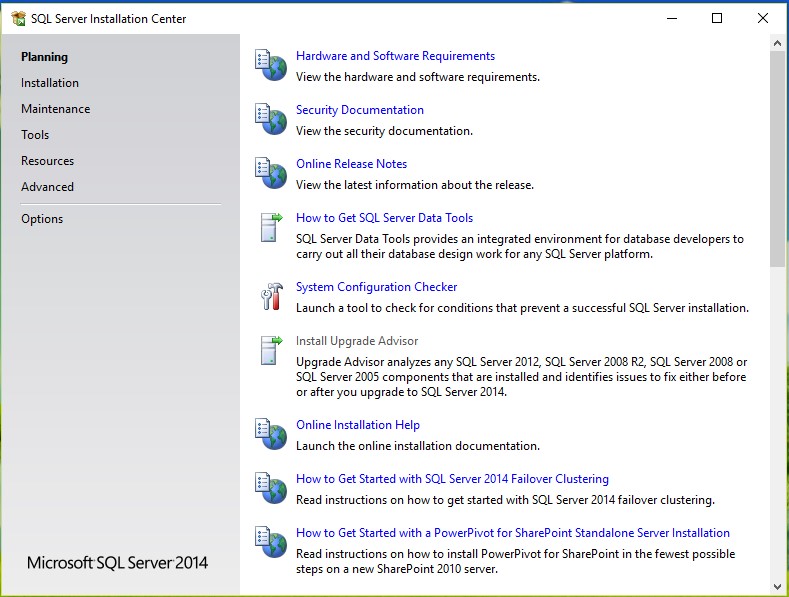 SQL Server Installation Center

Planning
Installation
Maintenance
Tools
Resources
Advanced
Options

Microsoft SQL Server 2014

Hardware and Software Requirements
View the hardware and software requirements.

Security Documentation
View the security documentation.

Online Release Notes
View the latest information about the release.

How to Get SQL Server Data Tools
SQL Server Data Tools provides an integrated environment for database developers to carry out all their database design work for any SQL Server platform.

System Configuration Checker
Launch a tool to check for conditions that prevent a successful SQL Server installation.

Install Upgrade Advisor
Upgrade Advisor analyzes any SQL Server 2012, SQL Server 2008 R2, SQL Server 2008 or SQL Server 2005 components that are installed and identifies issues to fix either before or after you upgrade to SQL Server 2014.

Online Installation Help
Launch the online installation documentation.

How to Get Started with SQL Server 2014 Failover Clustering
Read instructions on how to get started with SQL Server 2014 failover clustering.

How to Get Started with a PowerPivot for SharePoint Standalone Server Installation
Read instructions on how to install PowerPivot for SharePoint in the fewest possible steps on a new SharePoint 2010 server.